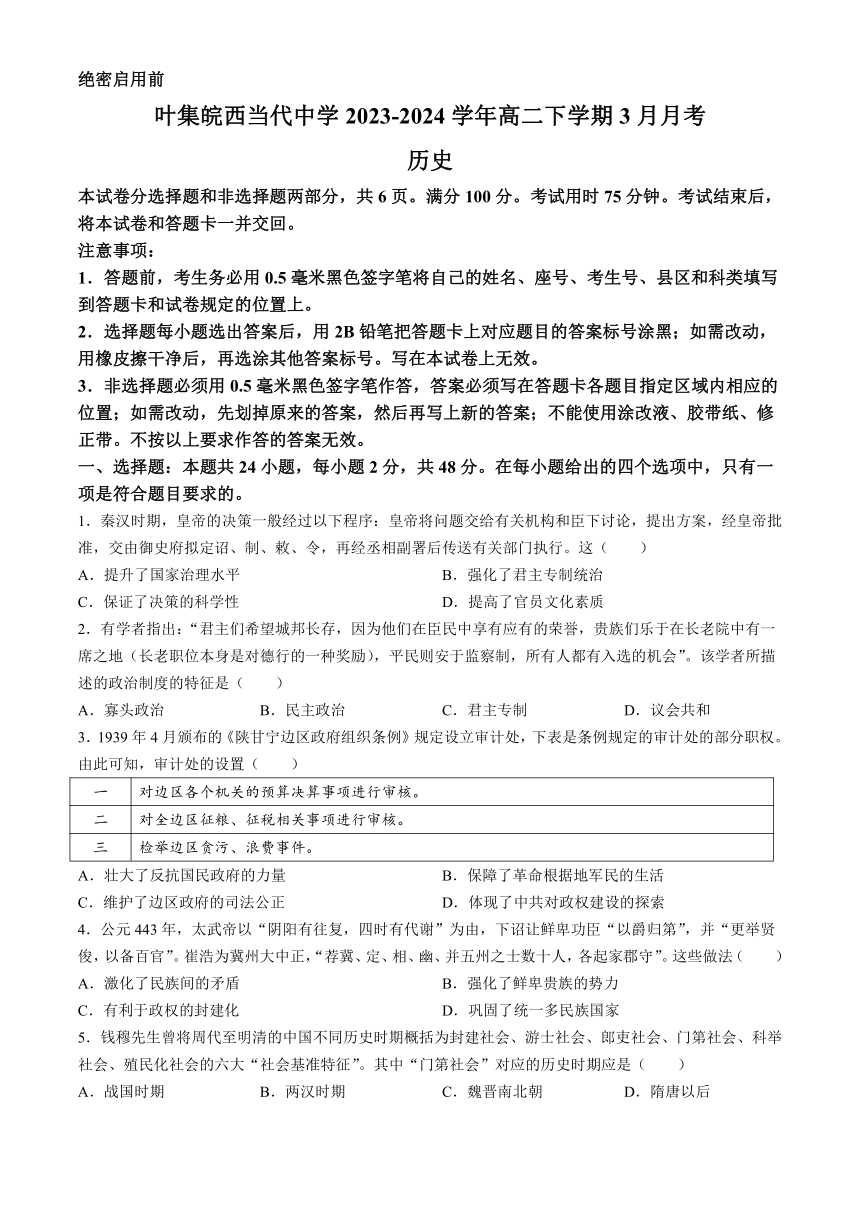 绝密启用前

叶集皖西当代中学 2023-2024 学年高二下学期 3 月月考

历史

本试卷分选择题和非选择题两部分，共 6 页。满分 100 分。考试用时 75 分钟。考试结束后，将本试卷和答题卡一并交回。

注意事项：

1．答题前，考生务必用 0.5 毫米黑色签字笔将自己的姓名、座号、考生号、县区和科类填写到答题卡和试卷规定的位置上。

2．选择题每小题选出答案后，用 2B 铅笔把答题卡上对应题目的答案标号涂黑；如需改动，用橡皮擦干净后，再选涂其他答案标号。写在本试卷上无效。

3．非选择题必须用 0.5 毫米黑色签字笔作答，答案必须写在答题卡各题目指定区域内相应的位置；如需改动，先划掉原来的答案，然后再写上新的答案；不能使用涂改液、胶带纸、修正带。不按以上要求作答的答案无效。

一、选择题：本题共 24 小题，每小题 2 分，共 48 分。在每小题给出的四个选项中，只有一项是符合题目要求的。

1．秦汉时期，皇帝的决策一般经过以下程序：皇帝将问题交给有关机构和臣下讨论，提出方案，经皇帝批准，交由御史府拟定诏、制、敕、令，再经丞相副署后传送有关部门执行。这（　　）

A．提升了国家治理水平　　B．强化了君主专制统治

C．保证了决策的科学性　　D．提高了官员文化素质

2．有学者指出：“君主们希望城邦长存，因为他们在臣民中享有应有的荣誉，贵族们乐于在长老院中有一席之地（长老职位本身是对德行的一种奖励），平民则安于监察制，所有人都有入选的机会”。该学者所描述的政治制度的特征是（　　）

A．寡头政治　　B．民主政治　　C．君主专制　　D．议会共和

3．1939 年 4 月颁布的《陕甘宁边区政府组织条例》规定设立审计处，下表是条例规定的审计处的部分职权。由此可知，审计处的设置（　　）

| 一 | 对边区各个机关的预算决算事项进行审核。 |
|---|---|
| 二 | 对全边区征粮、征税相关事项进行审核。 |
| 三 | 检举边区贪污、浪费事件。 |

A．壮大了反抗国民政府的力量　　B．保障了革命根据地军民的生活

C．维护了边区政府的司法公正　　D．体现了中共对政权建设的探索

4．公元 443 年，太武帝以“阴阳有往复，四时有代谢”为由，下诏让鲜卑功臣“以爵归第”，并“更举贤俊，以备百官”。崔浩为冀州大中正，“荐冀、定、相、幽、并五州之士数十人，各起家郡守”。这些做法（　　）

A．激化了民族间的矛盾　　B．强化了鲜卑贵族的势力

C．有利于政权的封建化　　D．巩固了统一多民族国家

5．钱穆先生曾将周代至明清的中国不同历史时期概括为封建社会、游士社会、郎吏社会、门第社会、科举社会、殖民化社会的六大“社会基准特征”。其中“门第社会”对应的历史时期应是（　　）

A．战国时期　　B．两汉时期　　C．魏晋南北朝　　D．隋唐以后